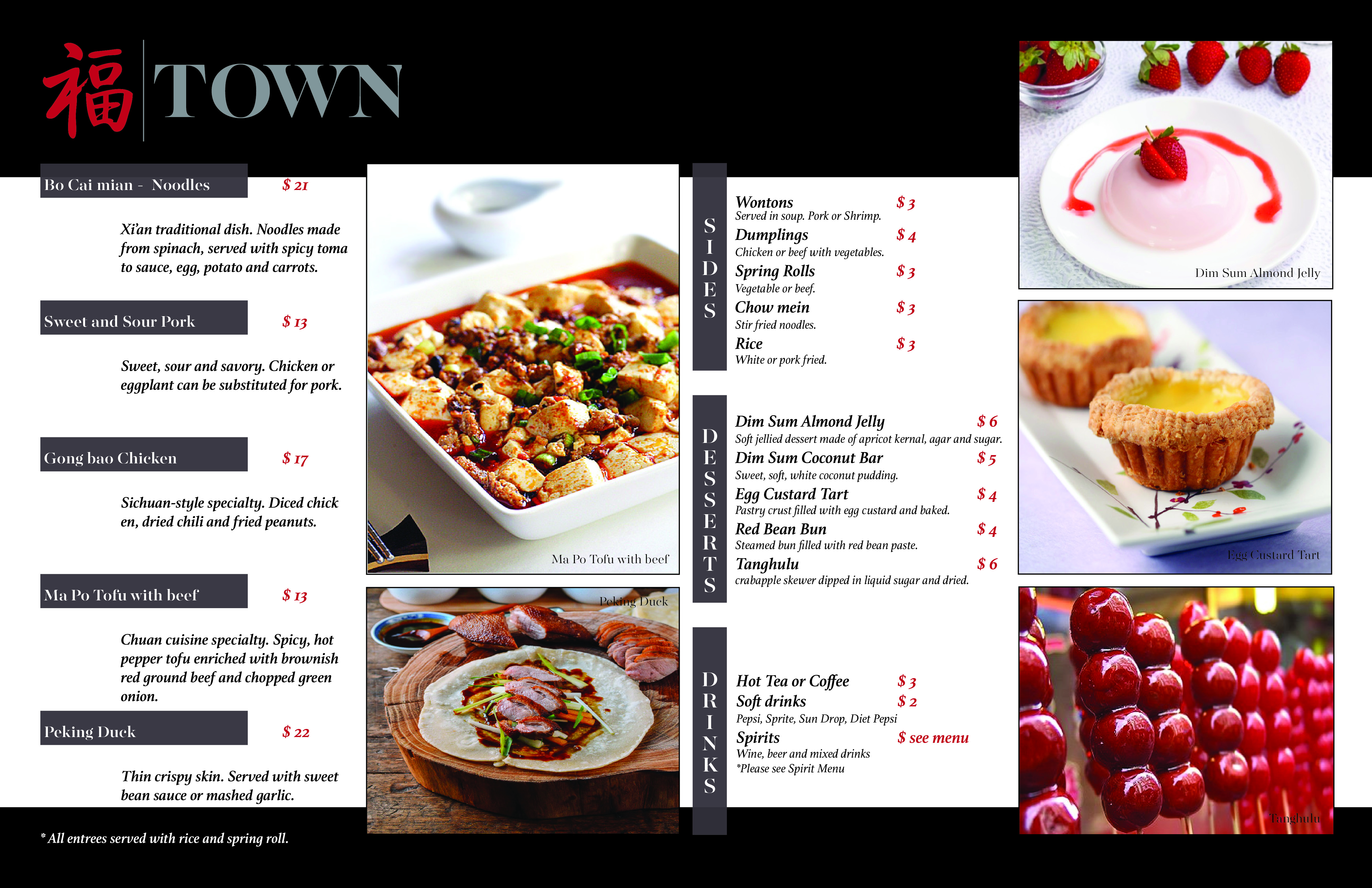 福 TOWN

Bo Cai mian - Noodles $ 21

Xi'an traditional dish. Noodles made from spinach, served with spicy toma to sauce, egg, potato and carrots.

Sweet and Sour Pork $ 13

Sweet, sour and savory. Chicken or eggplant can be substituted for pork.

Gong bao Chicken $ 17

Sichuan-style specialty. Diced chick en, dried chili and fried peanuts.

Ma Po Tofu with beef $ 13

Chuan cuisine specialty. Spicy, hot pepper tofu enriched with brownish red ground beef and chopped green onion.

Peking Duck $ 22

Thin crispy skin. Served with sweet bean sauce or mashed garlic.

* All entrees served with rice and spring roll.

Ma Po Tofu with beef

Peking Duck

SIDES

Wontons $ 3
Served in soup. Pork or Shrimp.
Dumplings $ 4
Chicken or beef with vegetables.
Spring Rolls $ 3
Vegetable or beef.
Chow mein $ 3
Stir fried noodles.
Rice $ 3
White or pork fried.

DESSERTS

Dim Sum Almond Jelly $ 6
Soft jellied dessert made of apricot kernal, agar and sugar.
Dim Sum Coconut Bar $ 5
Sweet, soft, white coconut pudding.
Egg Custard Tart $ 4
Pastry crust filled with egg custard and baked.
Red Bean Bun $ 4
Steamed bun filled with red bean paste.
Tanghulu $ 6
crabapple skewer dipped in liquid sugar and dried.

DRINKS

Hot Tea or Coffee $ 3
Soft drinks $ 2
Pepsi, Sprite, Sun Drop, Diet Pepsi
Spirits $ see menu
Wine, beer and mixed drinks
*Please see Spirit Menu

Dim Sum Almond Jelly

Egg Custard Tart

Tanghulu